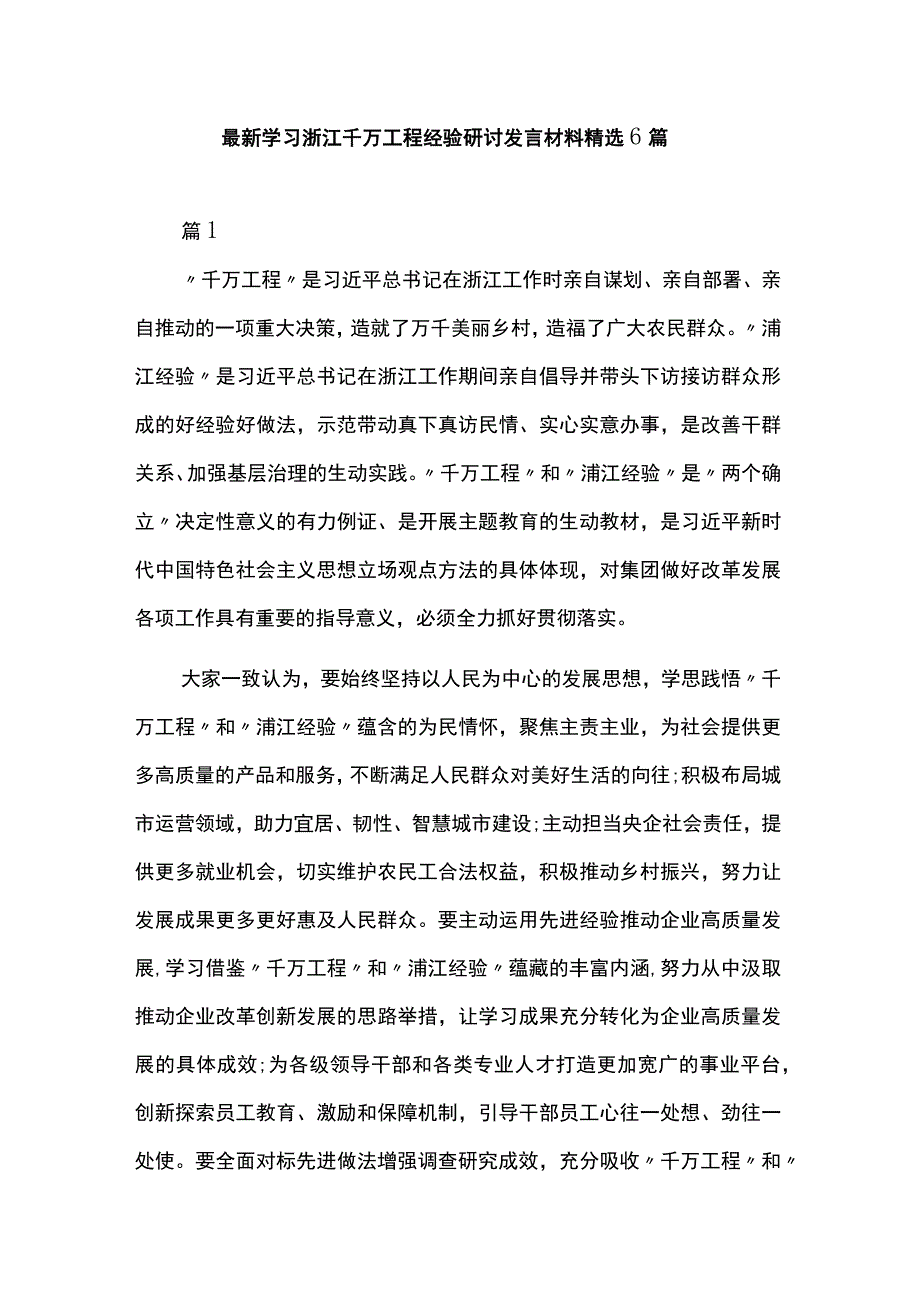 最新学习浙江千万工程经验研讨发言材料精选6篇

篇1

〃千万工程〃是习近平总书记在浙江工作时亲自谋划、亲自部署、亲自推动的一项重大决策，造就了万千美丽乡村，造福了广大农民群众。〃浦江经验〃是习近平总书记在浙江工作期间亲自倡导并带头下访接访群众形成的好经验好做法，示范带动真下真访民情、实心实意办事，是改善干群关系、加强基层治理的生动实践。〃千万工程〃和〃浦江经验〃是〃两个确立〃决定性意义的有力例证、是开展主题教育的生动教材，是习近平新时代中国特色社会主义思想立场观点方法的具体体现，对集团做好改革发展各项工作具有重要的指导意义，必须全力抓好贯彻落实。

大家一致认为，要始终坚持以人民为中心的发展思想，学思践悟〃千万工程〃和〃浦江经验〃蕴含的为民情怀，聚焦主责主业，为社会提供更多高质量的产品和服务，不断满足人民群众对美好生活的向往;积极布局城市运营领域，助力宜居、韧性、智慧城市建设;主动担当央企社会责任，提供更多就业机会，切实维护农民工合法权益，积极推动乡村振兴，努力让发展成果更多更好惠及人民群众。要主动运用先进经验推动企业高质量发展，学习借鉴〃千万工程〃和〃浦江经验〃蕴藏的丰富内涵，努力从中汲取推动企业改革创新发展的思路举措，让学习成果充分转化为企业高质量发展的具体成效;为各级领导干部和各类专业人才打造更加宽广的事业平台，创新探索员工教育、激励和保障机制，引导干部员工心往一处想、劲往一处使。要全面对标先进做法增强调查研究成效，充分吸收〃千万工程〃和〃